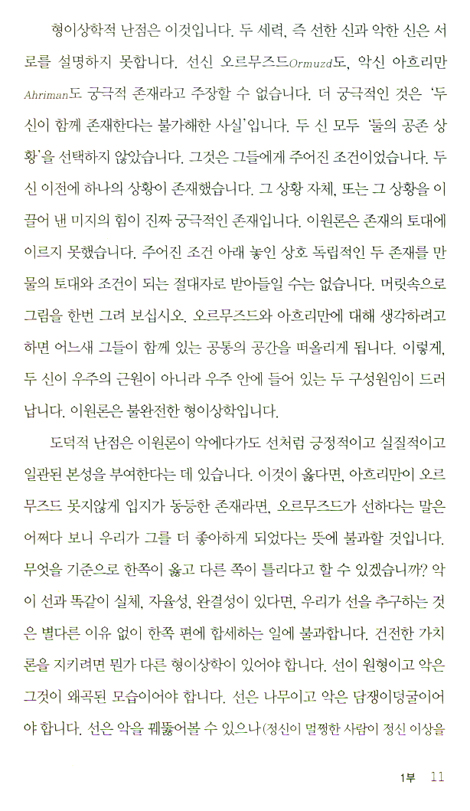 형이상학적 난점은 이것입니다. 두 세력, 즉 선한 신과 악한 신은 서로를 설명하지 못합니다. 선신 오르무즈드Ormuzd도, 악신 아흐리만Ahriman도 궁극적 존재라고 주장할 수 없습니다. 더 궁극적인 것은 '두 신이 함께 존재한다는 불가해한 사실'입니다. 두 신 모두 '둘의 공존 상황'을 선택하지 않았습니다. 그것은 그들에게 주어진 조건이었습니다. 두 신 이전에 하나의 상황이 존재했습니다. 그 상황 자체, 또는 그 상황을 이끌어 낸 미지의 힘이 진짜 궁극적인 존재입니다. 이원론은 존재의 토대에 이르지 못했습니다. 주어진 조건 아래 놓인 상호 독립적인 두 존재를 만물의 토대와 조건이 되는 절대자로 받아들일 수는 없습니다. 머릿속으로 그림을 한번 그려 보십시오. 오르무즈드와 아흐리만에 대해 생각하려고 하면 어느새 그들이 함께 있는 공통의 공간을 떠올리게 됩니다. 이렇게, 두 신이 우주의 근원이 아니라 우주 안에 들어 있는 두 구성원임이 드러납니다. 이원론은 불완전한 형이상학입니다.

도덕적 난점은 이원론이 악에다가도 선처럼 긍정적이고 실질적이고 일관된 본성을 부여한다는 데 있습니다. 이것이 옳다면, 아흐리만이 오르무즈드 못지않게 입지가 동등한 존재라면, 오르무즈드가 선하다는 말은 어쩌다 보니 우리가 그를 더 좋아하게 되었다는 뜻에 불과할 것입니다. 무엇을 기준으로 한쪽이 옳고 다른 쪽이 틀리다고 할 수 있겠습니까? 악이 선과 똑같이 실체, 자율성, 완결성이 있다면, 우리가 선을 추구하는 것은 별다른 이유 없이 한쪽 편에 합세하는 일에 불과합니다. 건전한 가치론을 지키려면 뭔가 다른 형이상학이 있어야 합니다. 선이 원형이고 악은 그것이 왜곡된 모습이어야 합니다. 선은 나무이고 악은 담쟁이덩굴이어야 합니다. 선은 악을 꿰뚫어볼 수 있으나(정신이 멀쩡한 사람이 정신 이상을

1부 11